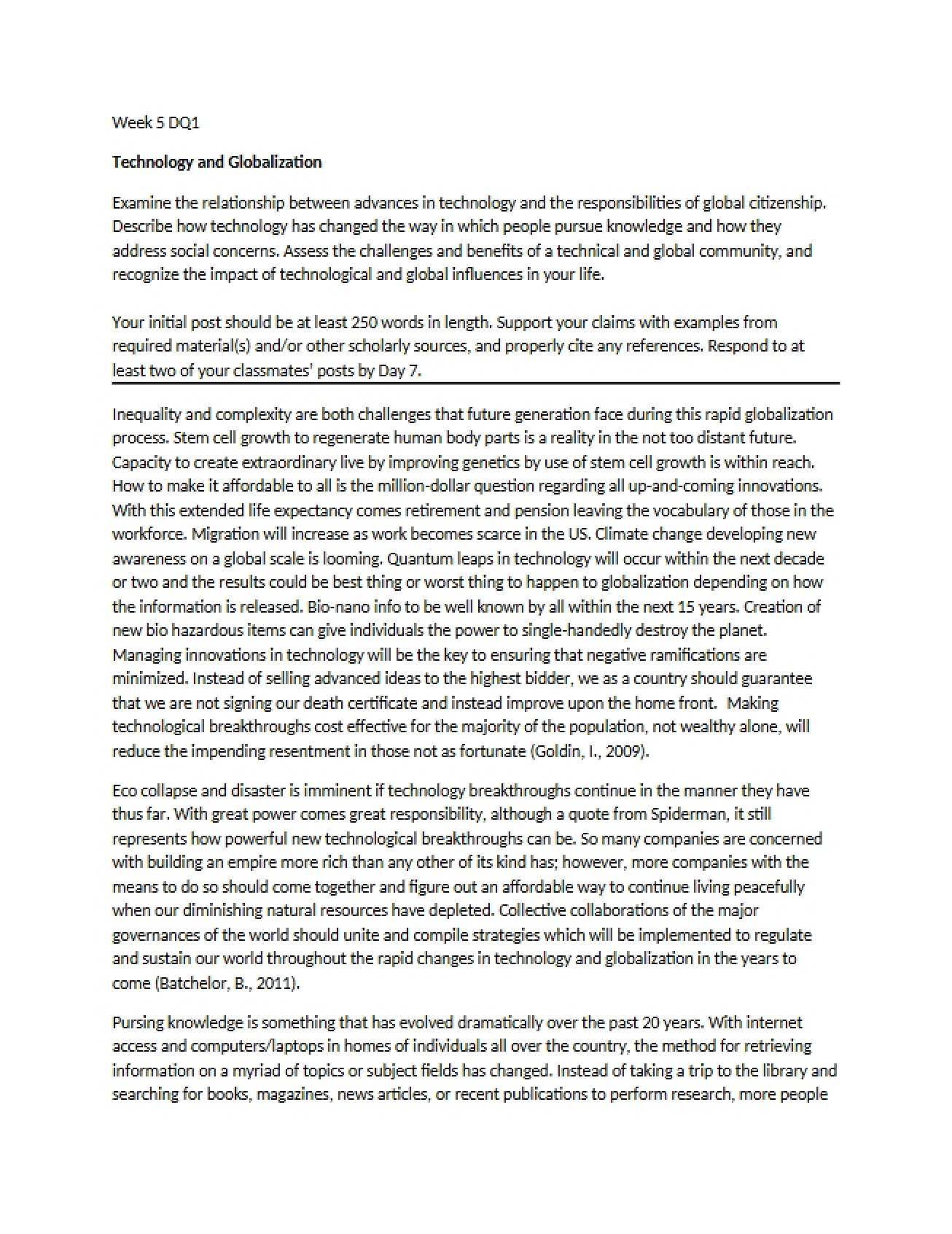 Week 5 DQ1

Technology and Globalization

Examine the relationship between advances in technology and the responsibilities of global citizenship. Describe how technology has changed the way in which people pursue knowledge and how they address social concerns. Assess the challenges and benefits of a technical and global community, and recognize the impact of technological and global influences in your life.

Your initial post should be at least 250 words in length. Support your claims with examples from required material(s) and/or other scholarly sources, and properly cite any references. Respond to at least two of your classmates' posts by Day 7.

Inequality and complexity are both challenges that future generation face during this rapid globalization process. Stem cell growth to regenerate human body parts is a reality in the not too distant future. Capacity to create extraordinary live by improving genetics by use of stem cell growth is within reach. How to make it affordable to all is the million-dollar question regarding all up-and-coming innovations. With this extended life expectancy comes retirement and pension leaving the vocabulary of those in the workforce. Migration will increase as work becomes scarce in the US. Climate change developing new awareness on a global scale is looming. Quantum leaps in technology will occur within the next decade or two and the results could be best thing or worst thing to happen to globalization depending on how the information is released. Bio-nano info to be well known by all within the next 15 years. Creation of new bio hazardous items can give individuals the power to single-handedly destroy the planet. Managing innovations in technology will be the key to ensuring that negative ramifications are minimized. Instead of selling advanced ideas to the highest bidder, we as a country should guarantee that we are not signing our death certificate and instead improve upon the home front. Making technological breakthroughs cost effective for the majority of the population, not wealthy alone, will reduce the impending resentment in those not as fortunate (Goldin, I., 2009).

Eco collapse and disaster is imminent if technology breakthroughs continue in the manner they have thus far. With great power comes great responsibility, although a quote from Spiderman, it still represents how powerful new technological breakthroughs can be. So many companies are concerned with building an empire more rich than any other of its kind has; however, more companies with the means to do so should come together and figure out an affordable way to continue living peacefully when our diminishing natural resources have depleted. Collective collaborations of the major governances of the world should unite and compile strategies which will be implemented to regulate and sustain our world throughout the rapid changes in technology and globalization in the years to come (Batchelor, B., 2011).

Pursing knowledge is something that has evolved dramatically over the past 20 years. With internet access and computers/laptops in homes of individuals all over the country, the method for retrieving information on a myriad of topics or subject fields has changed. Instead of taking a trip to the library and searching for books, magazines, news articles, or recent publications to perform research, more people